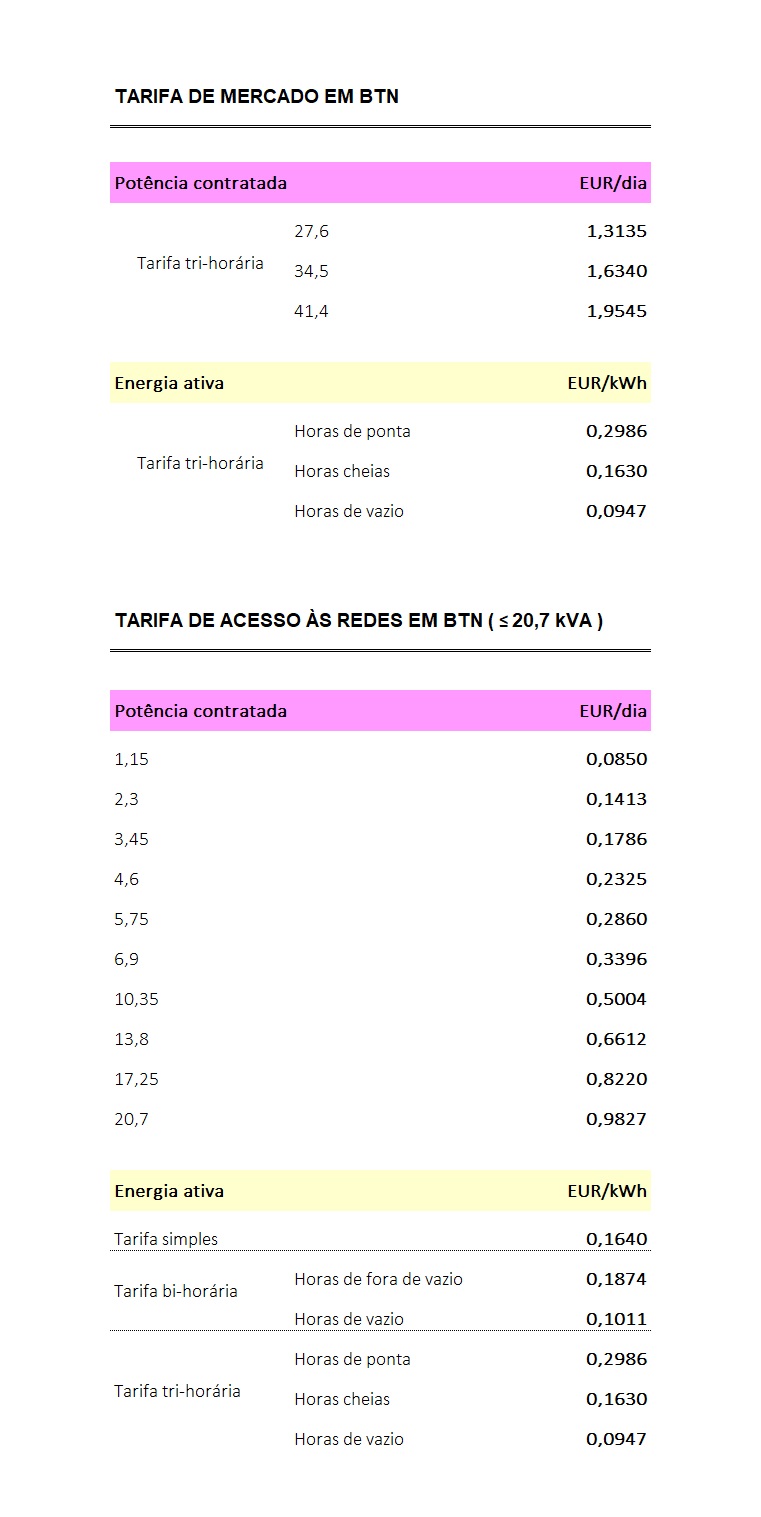 TARIFA DE MERCADO EM BTN

| Potência contratada | | EUR/dia |
|---|---|---|
| Tarifa tri-horária | 27,6 | 1,3135 |
| | 34,5 | 1,6340 |
| | 41,4 | 1,9545 |

| Energia ativa | | EUR/kWh |
|---|---|---|
| Tarifa tri-horária | Horas de ponta | 0,2986 |
| | Horas cheias | 0,1630 |
| | Horas de vazio | 0,0947 |

TARIFA DE ACESSO ÀS REDES EM BTN ( ≤ 20,7 kVA )

| Potência contratada | EUR/dia |
|---|---|
| 1,15 | 0,0850 |
| 2,3 | 0,1413 |
| 3,45 | 0,1786 |
| 4,6 | 0,2325 |
| 5,75 | 0,2860 |
| 6,9 | 0,3396 |
| 10,35 | 0,5004 |
| 13,8 | 0,6612 |
| 17,25 | 0,8220 |
| 20,7 | 0,9827 |

| Energia ativa | | EUR/kWh |
|---|---|---|
| Tarifa simples | | 0,1640 |
| Tarifa bi-horária | Horas de fora de vazio | 0,1874 |
| | Horas de vazio | 0,1011 |
| Tarifa tri-horária | Horas de ponta | 0,2986 |
| | Horas cheias | 0,1630 |
| | Horas de vazio | 0,0947 |